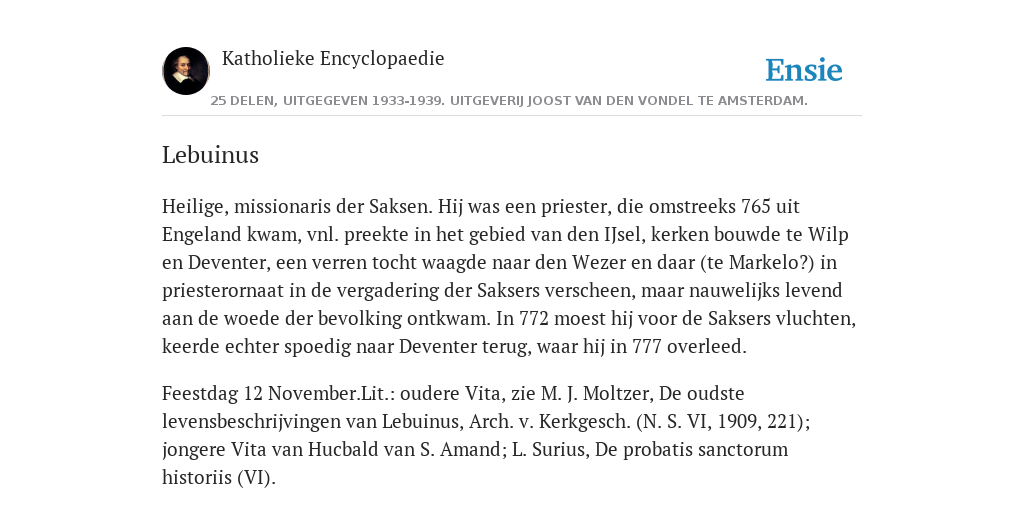 Katholieke Encyclopaedie

Ensie

25 DELEN, UITGEGEVEN 1933-1939. UITGEVERIJ JOOST VAN DEN VONDEL TE AMSTERDAM.

Lebuinus

Heilige, missionaris der Saksen. Hij was een priester, die omstreeks 765 uit Engeland kwam, vnl. preekte in het gebied van den IJsel, kerken bouwde te Wilp en Deventer, een verren tocht waagde naar den Wezer en daar (te Markelo?) in priesterornaat in de vergadering der Saksers verscheen, maar nauwelijks levend aan de woede der bevolking ontkwam. In 772 moest hij voor de Saksers vluchten, keerde echter spoedig naar Deventer terug, waar hij in 777 overleed.

Feestdag 12 November.Lit.: oudere Vita, zie M. J. Moltzer, De oudste levensbeschrijvingen van Lebuinus, Arch. v. Kerkgesch. (N. S. VI, 1909, 221); jongere Vita van Hucbald van S. Amand; L. Surius, De probatis sanctorum historiis (VI).